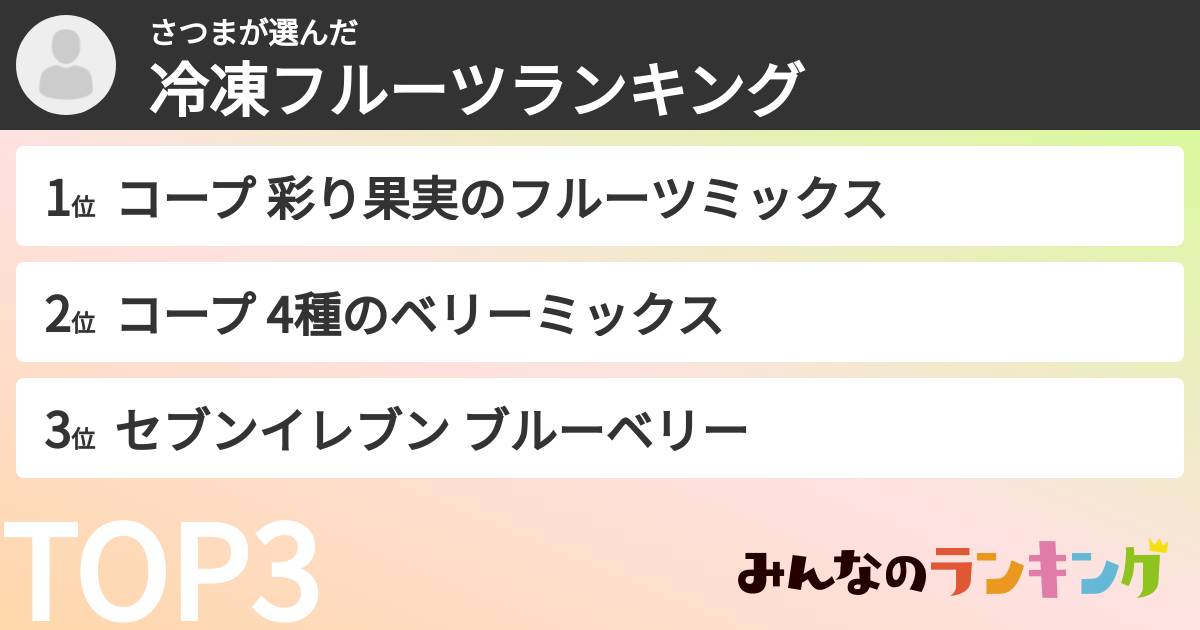 さつまが選んだ
冷凍フルーツランキング

1位 コープ 彩り果実のフルーツミックス

2位 コープ 4種のベリーミックス

3位 セブンイレブン ブルーベリー

TOP3

みんなのランキング